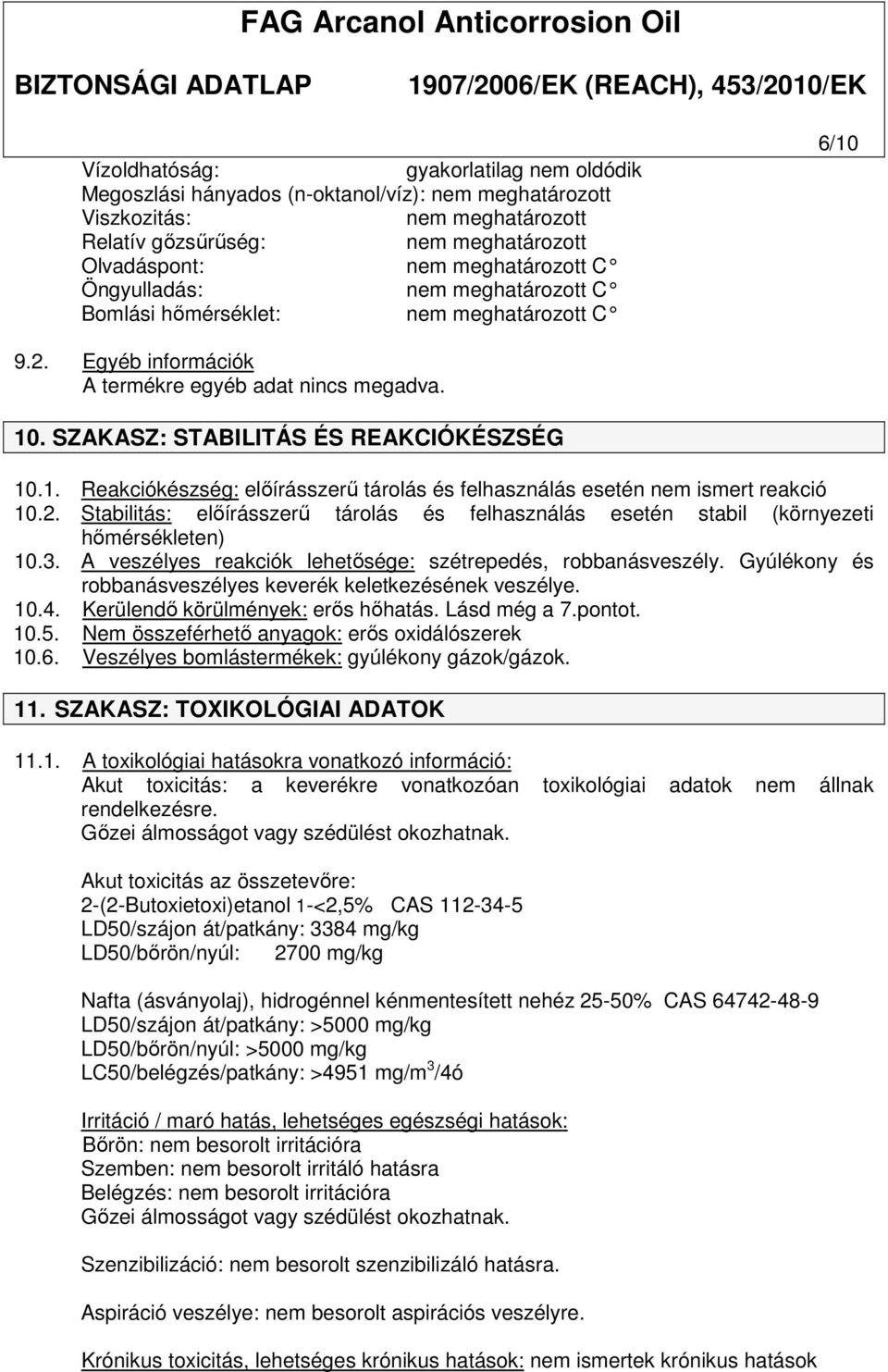 FAG Arcanol Anticorrosion Oil

BIZTONSÁGI ADATLAP 1907/2006/EK (REACH), 453/2010/EK

6/10

Vízoldhatóság: gyakorlatilag nem oldódik
Megoszlási hányados (n-oktanol/víz): nem meghatározott
Viszkozitás: nem meghatározott
Relatív gőzsűrűség: nem meghatározott
Olvadáspont: nem meghatározott C°
Öngyulladás: nem meghatározott C°
Bomlási hőmérséklet: nem meghatározott C°

9.2. Egyéb információk
A termékre egyéb adat nincs megadva.

10. SZAKASZ: STABILITÁS ÉS REAKCIÓKÉSZSÉG

10.1. Reakciókészség: előírásszerű tárolás és felhasználás esetén nem ismert reakció
10.2. Stabilitás: előírásszerű tárolás és felhasználás esetén stabil (környezeti hőmérsékleten)
10.3. A veszélyes reakciók lehetősége: szétrepedés, robbanásveszély. Gyúlékony és robbanásveszélyes keverék keletkezésének veszélye.
10.4. Kerülendő körülmények: erős hőhatás. Lásd még a 7.pontot.
10.5. Nem összeférhető anyagok: erős oxidálószerek
10.6. Veszélyes bomlástermékek: gyúlékony gázok/gázok.

11. SZAKASZ: TOXIKOLÓGIAI ADATOK

11.1. A toxikológiai hatásokra vonatkozó információ:
Akut toxicitás: a keverékre vonatkozóan toxikológiai adatok nem állnak rendelkezésre.
Gőzei álmosságot vagy szédülést okozhatnak.

Akut toxicitás az összetevőre:
2-(2-Butoxietoxi)etanol 1-<2,5% CAS 112-34-5
LD50/szájon át/patkány: 3384 mg/kg
LD50/bőrön/nyúl: 2700 mg/kg

Nafta (ásványolaj), hidrogénnel kénmentesített nehéz 25-50% CAS 64742-48-9
LD50/szájon át/patkány: >5000 mg/kg
LD50/bőrön/nyúl: >5000 mg/kg
LC50/belégzés/patkány: >4951 mg/m$^3$/4ó

Irritáció / maró hatás, lehetséges egészségi hatások:
Bőrön: nem besorolt irritációra
Szemben: nem besorolt irritáló hatásra
Belégzés: nem besorolt irritációra
Gőzei álmosságot vagy szédülést okozhatnak.

Szenzibilizáció: nem besorolt szenzibilizáló hatásra.

Aspiráció veszélye: nem besorolt aspirációs veszélyre.

Krónikus toxicitás, lehetséges krónikus hatások: nem ismertek krónikus hatások